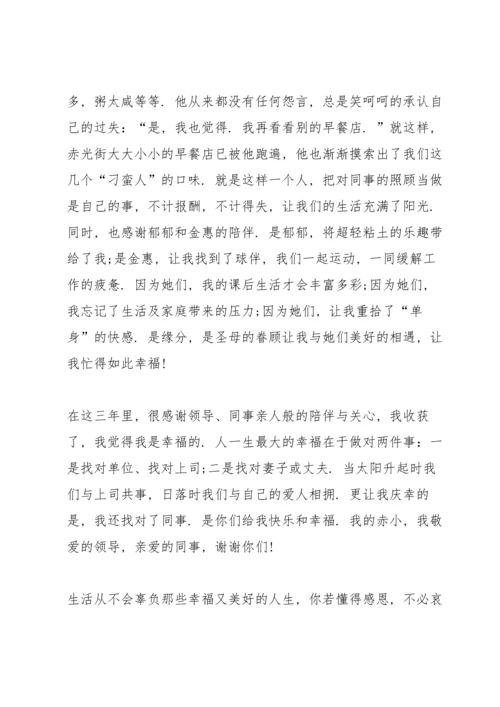 多，粥太咸等等．他从来都没有任何怨言，总是笑呵呵的承认自己的过失：“是，我也觉得．我再看看别的早餐店．”就这样，赤光街大大小小的早餐店已被他跑遍，他也渐渐摸索出了我们这几个“刁蛮人”的口味．就是这样一个人，把对同事的照顾当做是自己的事，不计报酬，不计得失，让我们的生活充满了阳光．同时，也感谢郁郁和金惠的陪伴．是郁郁，将超轻粘土的乐趣带给了我;是金惠，让我找到了球伴，我们一起运动，一同缓解工作的疲惫．因为她们，我的课后生活才会丰富多彩;因为她们，我忘记了生活及家庭带来的压力;因为她们，让我重拾了“单身”的快感．是缘分，是圣母的眷顾让我与她们美好的相遇，让我忙得如此幸福!

在这三年里，很感谢领导、同事亲人般的陪伴与关心，我收获了，我觉得我是幸福的．人一生最大的幸福在于做对两件事：一是找对单位、找对上司;二是找对妻子或丈夫．当太阳升起时我们与上司共事，日落时我们与自己的爱人相拥．更让我庆幸的是，我还找对了同事．是你们给我快乐和幸福．我的赤小，我敬爱的领导，亲爱的同事，谢谢你们!

生活从不会辜负那些幸福又美好的人生，你若懂得感恩，不必哀